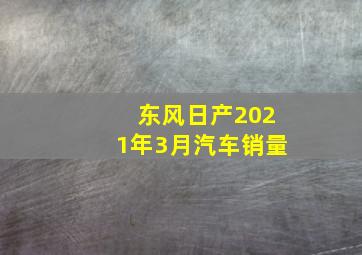 东风日产2021年3月汽车销量